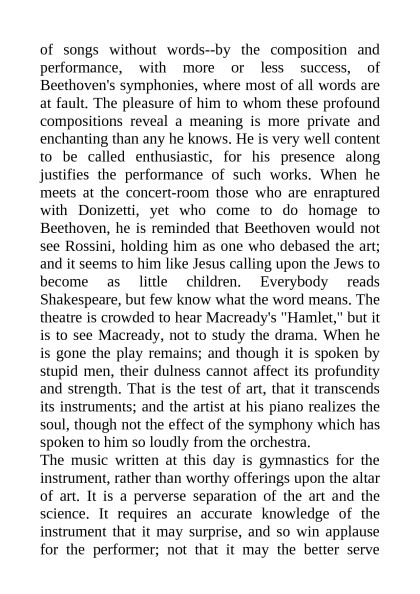 of songs without words--by the composition and performance, with more or less success, of Beethoven's symphonies, where most of all words are at fault. The pleasure of him to whom these profound compositions reveal a meaning is more private and enchanting than any he knows. He is very well content to be called enthusiastic, for his presence along justifies the performance of such works. When he meets at the concert-room those who are enraptured with Donizetti, yet who come to do homage to Beethoven, he is reminded that Beethoven would not see Rossini, holding him as one who debased the art; and it seems to him like Jesus calling upon the Jews to become as little children. Everybody reads Shakespeare, but few know what the word means. The theatre is crowded to hear Macready's "Hamlet," but it is to see Macready, not to study the drama. When he is gone the play remains; and though it is spoken by stupid men, their dulness cannot affect its profundity and strength. That is the test of art, that it transcends its instruments; and the artist at his piano realizes the soul, though not the effect of the symphony which has spoken to him so loudly from the orchestra.
The music written at this day is gymnastics for the instrument, rather than worthy offerings upon the altar of art. It is a perverse separation of the art and the science. It requires an accurate knowledge of the instrument that it may surprise, and so win applause for the performer; not that it may the better serve